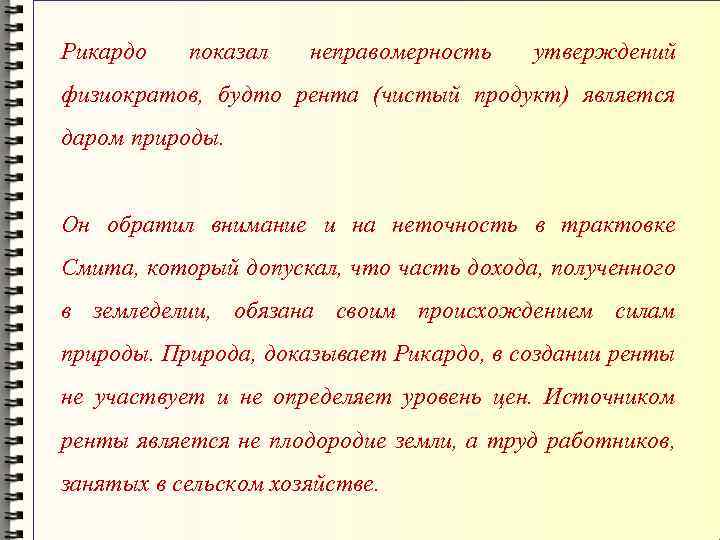 Рикардо показал неправомерность утверждений физиократов, будто рента (чистый продукт) является даром природы.

Он обратил внимание и на неточность в трактовке Смита, который допускал, что часть дохода, полученного в земледелии, обязана своим происхождением силам природы. Природа, доказывает Рикардо, в создании ренты не участвует и не определяет уровень цен. Источником ренты является не плодородие земли, а труд работников, занятых в сельском хозяйстве.